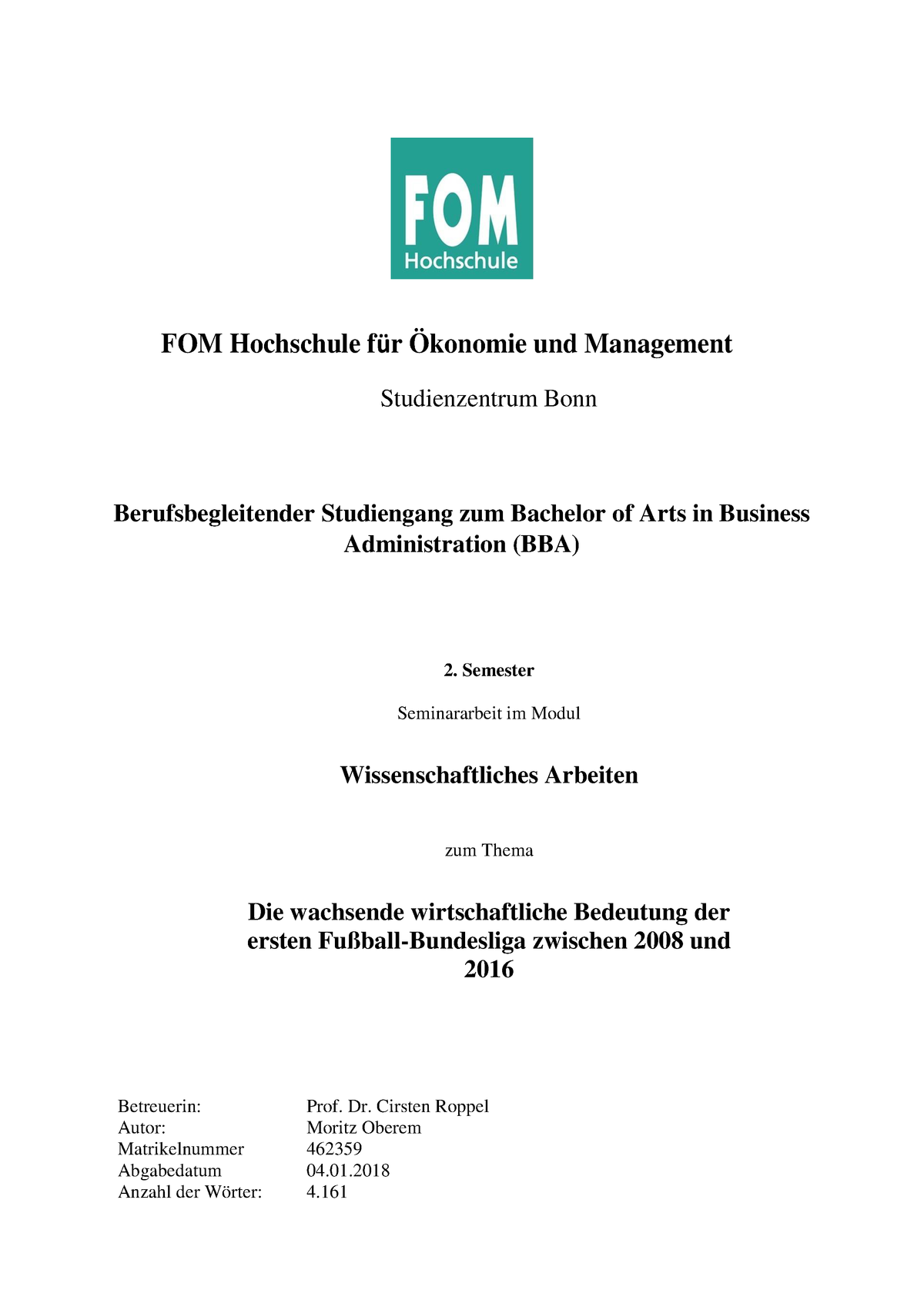 FOM
Hochschule

FOM Hochschule für Ökonomie und Management

Studienzentrum Bonn

Berufsbegleitender Studiengang zum Bachelor of Arts in Business Administration (BBA)

2. Semester

Seminararbeit im Modul

Wissenschaftliches Arbeiten

zum Thema

Die wachsende wirtschaftliche Bedeutung der ersten Fußball-Bundesliga zwischen 2008 und 2016

Betreuerin: Prof. Dr. Cirsten Roppel
Autor: Moritz Oberem
Matrikelnummer 462359
Abgabedatum 04.01.2018
Anzahl der Wörter: 4.161